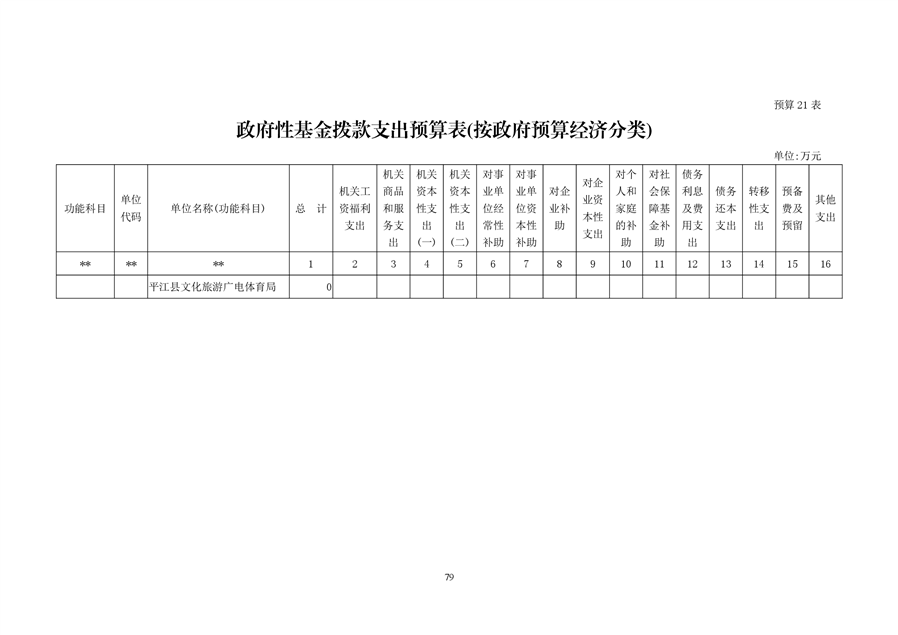 预算 21 表

政府性基金拨款支出预算表(按政府预算经济分类)

单位:万元

| 功能科目 | 单位代码 | 单位名称(功能科目) | 总 计 | 机关工资福利支出 | 机关商品和服务支出 | 机关资本性支出(一) | 机关资本性支出(二) | 对事业单位经常性补助 | 对事业单位资本性补助 | 对企业补助 | 对企业资本性支出 | 对个人和家庭的补助 | 对社会保障基金补助 | 债务利息及费用支出 | 债务还本支出 | 转移性支出 | 预备费及预留 | 其他支出 |
|---|---|---|---|---|---|---|---|---|---|---|---|---|---|---|---|---|---|---|
| ** | ** | ** | 1 | 2 | 3 | 4 | 5 | 6 | 7 | 8 | 9 | 10 | 11 | 12 | 13 | 14 | 15 | 16 |
|  |  | 平江县文化旅游广电体育局 | 0 |  |  |  |  |  |  |  |  |  |  |  |  |  |  |  |

79